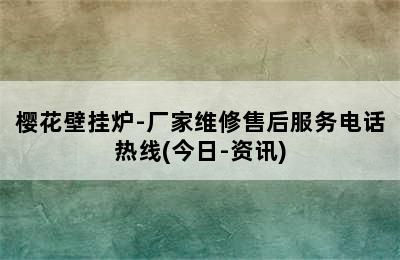 樱花壁挂炉-厂家维修售后服务电话热线(今日-资讯)